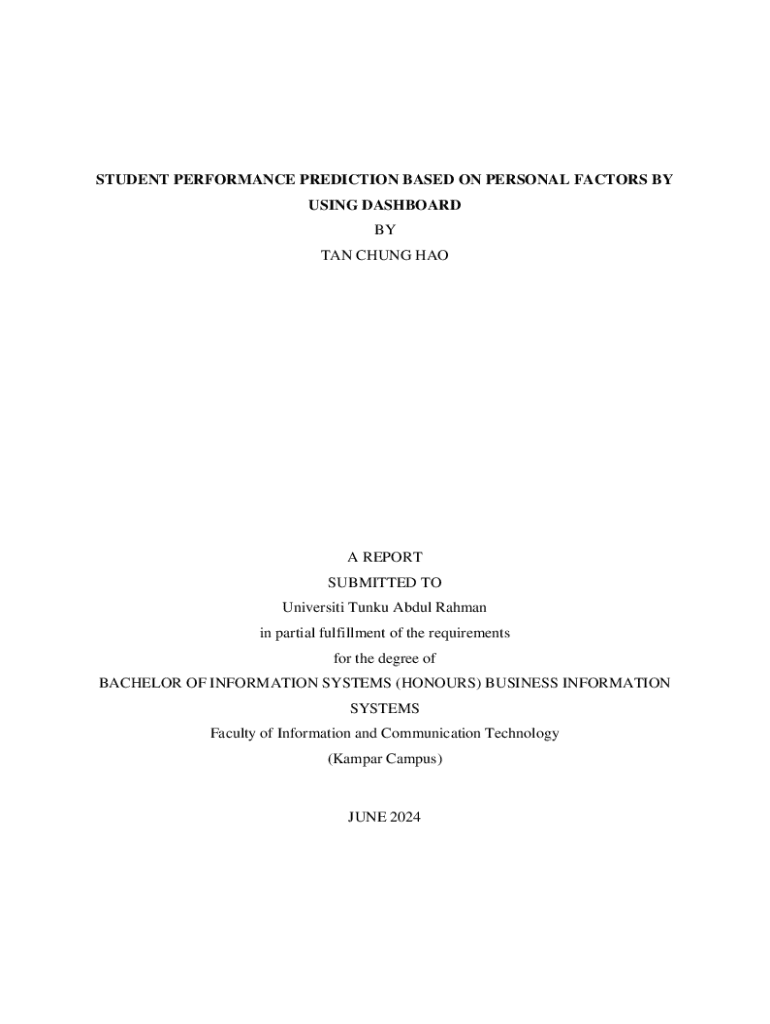 STUDENT PERFORMANCE PREDICTION BASED ON PERSONAL FACTORS BY USING DASHBOARD
BY
TAN CHUNG HAO

A REPORT
SUBMITTED TO
Universiti Tunku Abdul Rahman
in partial fulfillment of the requirements
for the degree of
BACHELOR OF INFORMATION SYSTEMS (HONOURS) BUSINESS INFORMATION SYSTEMS
Faculty of Information and Communication Technology
(Kampar Campus)

JUNE 2024